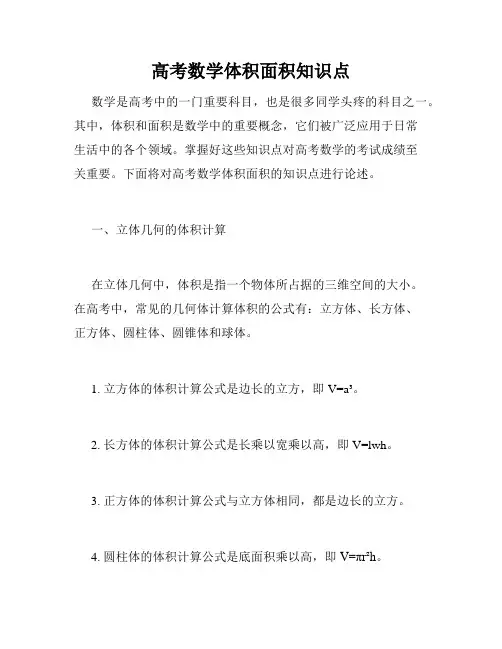 高考数学体积面积知识点

数学是高考中的一门重要科目，也是很多同学头疼的科目之一。其中，体积和面积是数学中的重要概念，它们被广泛应用于日常生活中的各个领域。掌握好这些知识点对高考数学的考试成绩至关重要。下面将对高考数学体积面积的知识点进行论述。

一、立体几何的体积计算

在立体几何中，体积是指一个物体所占据的三维空间的大小。在高考中，常见的几何体计算体积的公式有：立方体、长方体、正方体、圆柱体、圆锥体和球体。

1. 立方体的体积计算公式是边长的立方，即 $V=a^3$。

2. 长方体的体积计算公式是长乘以宽乘以高，即 $V=lwh$。

3. 正方体的体积计算公式与立方体相同，都是边长的立方。

4. 圆柱体的体积计算公式是底面积乘以高，即 $V=\pi r^2h$。